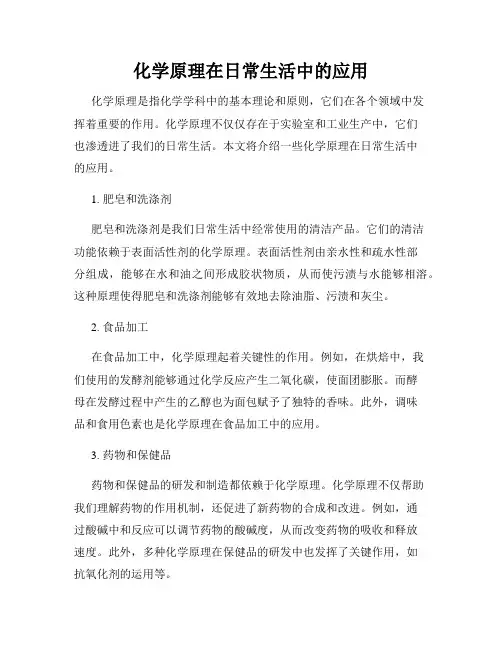 化学原理在日常生活中的应用

化学原理是指化学学科中的基本理论和原则，它们在各个领域中发挥着重要的作用。化学原理不仅仅存在于实验室和工业生产中，它们也渗透进了我们的日常生活。本文将介绍一些化学原理在日常生活中的应用。

1. 肥皂和洗涤剂

肥皂和洗涤剂是我们日常生活中经常使用的清洁产品。它们的清洁功能依赖于表面活性剂的化学原理。表面活性剂由亲水性和疏水性部分组成，能够在水和油之间形成胶状物质，从而使污渍与水能够相溶。这种原理使得肥皂和洗涤剂能够有效地去除油脂、污渍和灰尘。

2. 食品加工

在食品加工中，化学原理起着关键性的作用。例如，在烘焙中，我们使用的发酵剂能够通过化学反应产生二氧化碳，使面团膨胀。而酵母在发酵过程中产生的乙醇也为面包赋予了独特的香味。此外，调味品和食用色素也是化学原理在食品加工中的应用。

3. 药物和保健品

药物和保健品的研发和制造都依赖于化学原理。化学原理不仅帮助我们理解药物的作用机制，还促进了新药物的合成和改进。例如，通过酸碱中和反应可以调节药物的酸碱度，从而改变药物的吸收和释放速度。此外，多种化学原理在保健品的研发中也发挥了关键作用，如抗氧化剂的运用等。